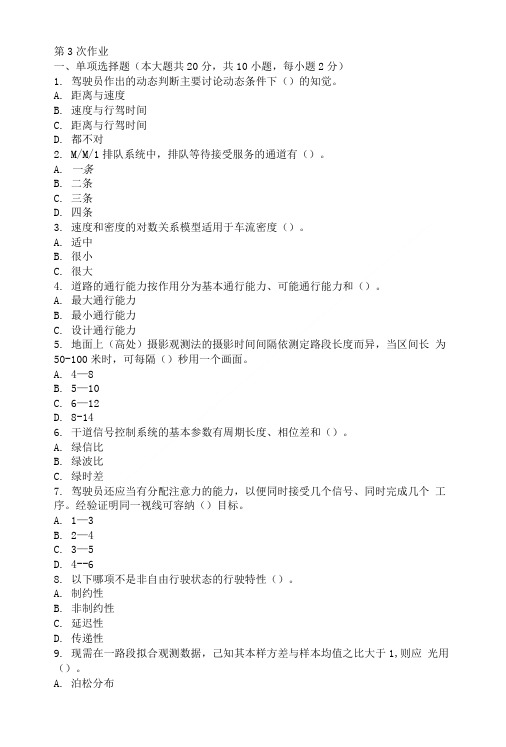 第 3 次作业
一、单项选择题（本大题共 20 分，共 10 小题，每小题 2 分）
1. 驾驶员作出的动态判断主要讨论动态条件下（）的知觉。
A. 距离与速度
B. 速度与行驾时间
C. 距离与行驾时间
D. 都不对
2. M/M/1 排队系统中，排队等待接受服务的通道有（）。
A. 一条
B. 二条
C. 三条
D. 四条
3. 速度和密度的对数关系模型适用于车流密度（）。
A. 适中
B. 很小
C. 很大
4. 道路的通行能力按作用分为基本通行能力、可能通行能力和（）。
A. 最大通行能力
B. 最小通行能力
C. 设计通行能力
5. 地面上（高处）摄影观测法的摄影时间间隔依测定路段长度而异，当区间长 为 50-100 米时，可每隔（）秒用一个画面。
A. 4—8
B. 5—10
C. 6—12
D. 8-14
6. 干道信号控制系统的基本参数有周期长度、相位差和（）。
A. 绿信比
B. 绿波比
C. 绿时差
7. 驾驶员还应当有分配注意力的能力，以便同时接受几个信号、同时完成几个 工序。经验证明同一视线可容纳（）目标。
A. 1—3
B. 2—4
C. 3—5
D. 4--6
8. 以下哪项不是非自由行驶状态的行驶特性（）。
A. 制约性
B. 非制约性
C. 延迟性
D. 传递性
9. 现需在一路段拟合观测数据，已知其本样方差与样本均值之比大于 1,则应 光用（）。
A. 泊松分布